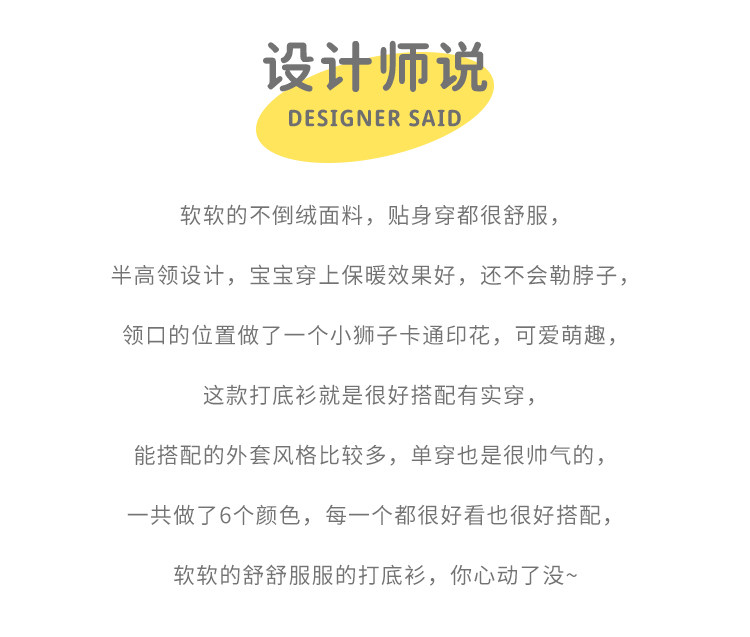 设计师说
DESIGNER SAID

软软的不倒绒面料，贴身穿都很舒服，

半高领设计，宝宝穿上保暖效果好，还不会勒脖子，

领口的位置做了一个小狮子卡通印花，可爱萌趣，

这款打底衫就是很好搭配有实穿，

能搭配的外套风格比较多，单穿也是很帅气的，

一共做了6个颜色，每一个都很好看也很好搭配，

软软的舒舒服服的打底衫，你心动了没~